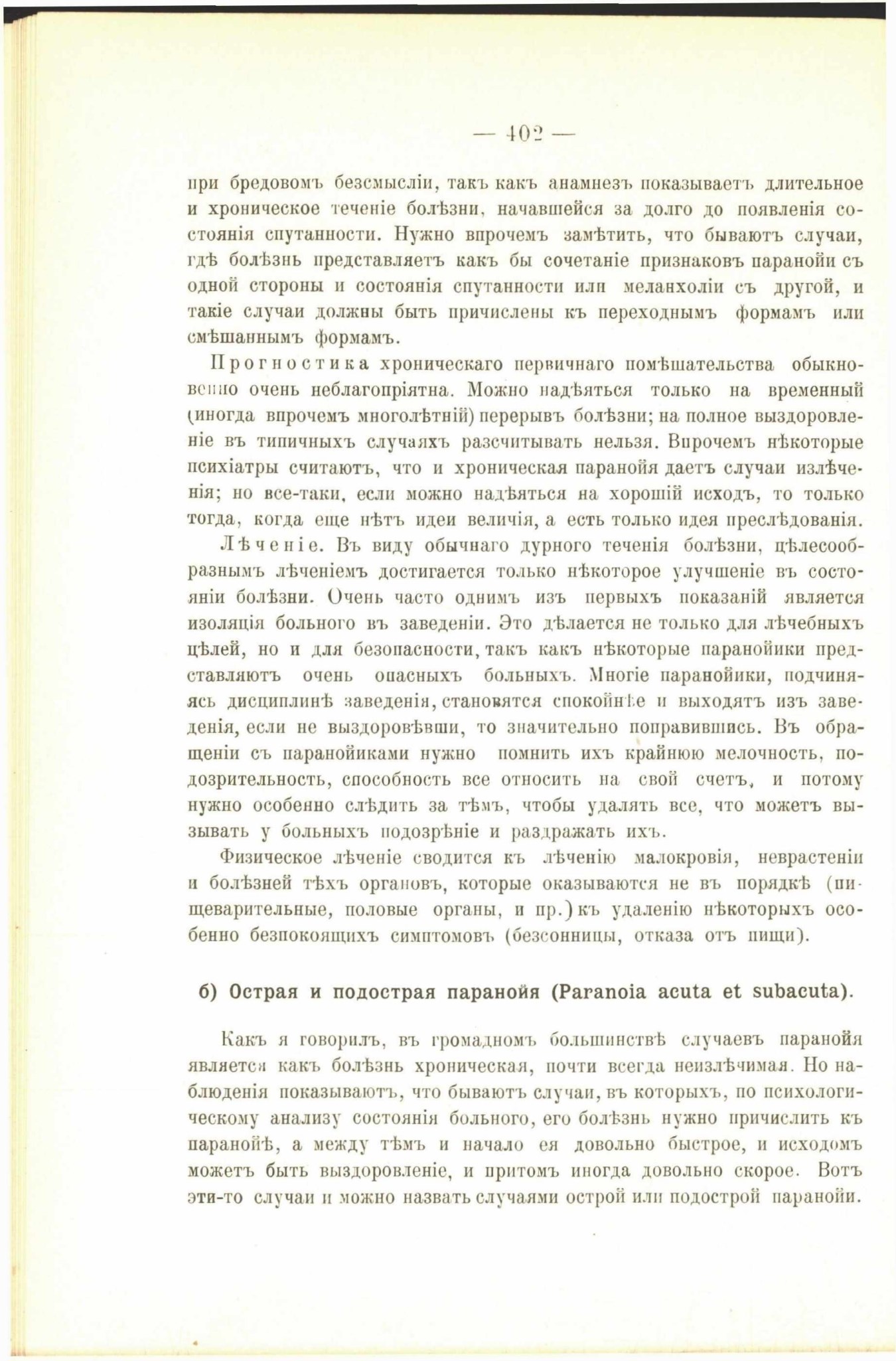 — 402 —

при бредовомъ безсмысліи, такъ какъ анамнезъ показываетъ длительное и хроническое теченіе болѣзни, начавшейся за долго до появленія состоянія спутанности. Нужно впрочемъ замѣтить, что бываютъ случаи, гдѣ болѣзнь представляетъ какъ бы сочетаніе признаковъ паранойи съ одной стороны и состоянія спутанности или меланхоліи съ другой, и такіе случаи должны быть причислены къ переходнымъ формамъ или смѣшаннымъ формамъ.

Прогностика хроническаго первичнаго помѣшательства обыкновенно очень неблагопріятна. Можно надѣяться только на временный (иногда впрочемъ многолѣтній) перерывъ болѣзни; на полное выздоровленіе въ типичныхъ случаяхъ разсчитывать нельзя. Впрочемъ нѣкоторые психіатры считаютъ, что и хроническая паранойя даетъ случаи излѣченія; но все-таки, если можно надѣяться на хорошій исходъ, то только тогда, когда еще нѣтъ идеи величія, а есть только идея преслѣдованія.

Лѣченіе. Въ виду обычнаго дурного теченія болѣзни, цѣлесообразнымъ лѣченіемъ достигается только нѣкоторое улучшеніе въ состояніи болѣзни. Очень часто однимъ изъ первыхъ показаній является изоляція больного въ заведеніи. Это дѣлается не только для лѣчебныхъ цѣлей, но и для безопасности, такъ какъ нѣкоторые паранойики представляютъ очень опасныхъ больныхъ. Многіе паранойики, подчиняясь дисциплинѣ заведенія, становятся спокойнѣе и выходятъ изъ заведенія, если не выздоровѣвши, то значительно поправившись. Въ обращеніи съ паранойиками нужно помнить ихъ крайнюю мелочность, подозрительность, способность все относить на свой счетъ, и потому нужно особенно слѣдить за тѣмъ, чтобы удалять все, что можетъ вызывать у больныхъ подозрѣніе и раздражать ихъ.

Физическое лѣченіе сводится къ лѣченію малокровія, неврастеніи и болѣзней тѣхъ органовъ, которые оказываются не въ порядкѣ (пищеварительные, половые органы, и пр.) къ удаленію нѣкоторыхъ особенно безпокоящихъ симптомовъ (безсонницы, отказа отъ пищи).

б) Острая и подострая паранойя (Paranoia acuta et subacuta).

Какъ я говорилъ, въ громадномъ большинствѣ случаевъ паранойя является какъ болѣзнь хроническая, почти всегда неизлѣчимая. Но наблюденія показываютъ, что бываютъ случаи, въ которыхъ, по психологическому анализу состоянія больного, его болѣзнь нужно причислить къ паранойѣ, а между тѣмъ и начало ея довольно быстрое, и исходомъ можетъ быть выздоровленіе, и притомъ иногда довольно скорое. Вотъ эти-то случаи и можно назвать случаями острой или подострой паранойи.